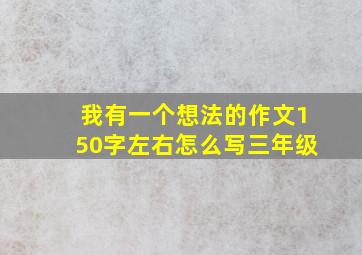 我有一个想法的作文150字左右怎么写三年级